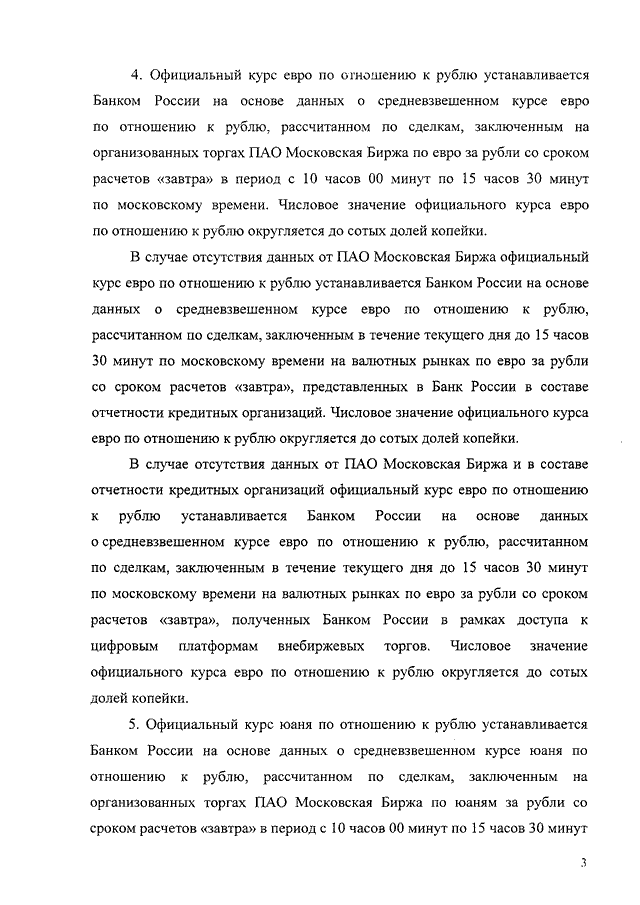 4. Официальный курс евро по отношению к рублю устанавливается Банком России на основе данных о средневзвешенном курсе евро по отношению к рублю, рассчитанном по сделкам, заключенным на организованных торгах ПАО Московская Биржа по евро за рубли со сроком расчетов «завтра» в период с 10 часов 00 минут по 15 часов 30 минут по московскому времени. Числовое значение официального курса евро по отношению к рублю округляется до сотых долей копейки.

В случае отсутствия данных от ПАО Московская Биржа официальный курс евро по отношению к рублю устанавливается Банком России на основе данных о средневзвешенном курсе евро по отношению к рублю, рассчитанном по сделкам, заключенным в течение текущего дня до 15 часов 30 минут по московскому времени на валютных рынках по евро за рубли со сроком расчетов «завтра», представленных в Банк России в составе отчетности кредитных организаций. Числовое значение официального курса евро по отношению к рублю округляется до сотых долей копейки.

В случае отсутствия данных от ПАО Московская Биржа и в составе отчетности кредитных организаций официальный курс евро по отношению к рублю устанавливается Банком России на основе данных о средневзвешенном курсе евро по отношению к рублю, рассчитанном по сделкам, заключенным в течение текущего дня до 15 часов 30 минут по московскому времени на валютных рынках по евро за рубли со сроком расчетов «завтра», полученных Банком России в рамках доступа к цифровым платформам внебиржевых торгов. Числовое значение официального курса евро по отношению к рублю округляется до сотых долей копейки.

5. Официальный курс юаня по отношению к рублю устанавливается Банком России на основе данных о средневзвешенном курсе юаня по отношению к рублю, рассчитанном по сделкам, заключенным на организованных торгах ПАО Московская Биржа по юаням за рубли со сроком расчетов «завтра» в период с 10 часов 00 минут по 15 часов 30 минут

3